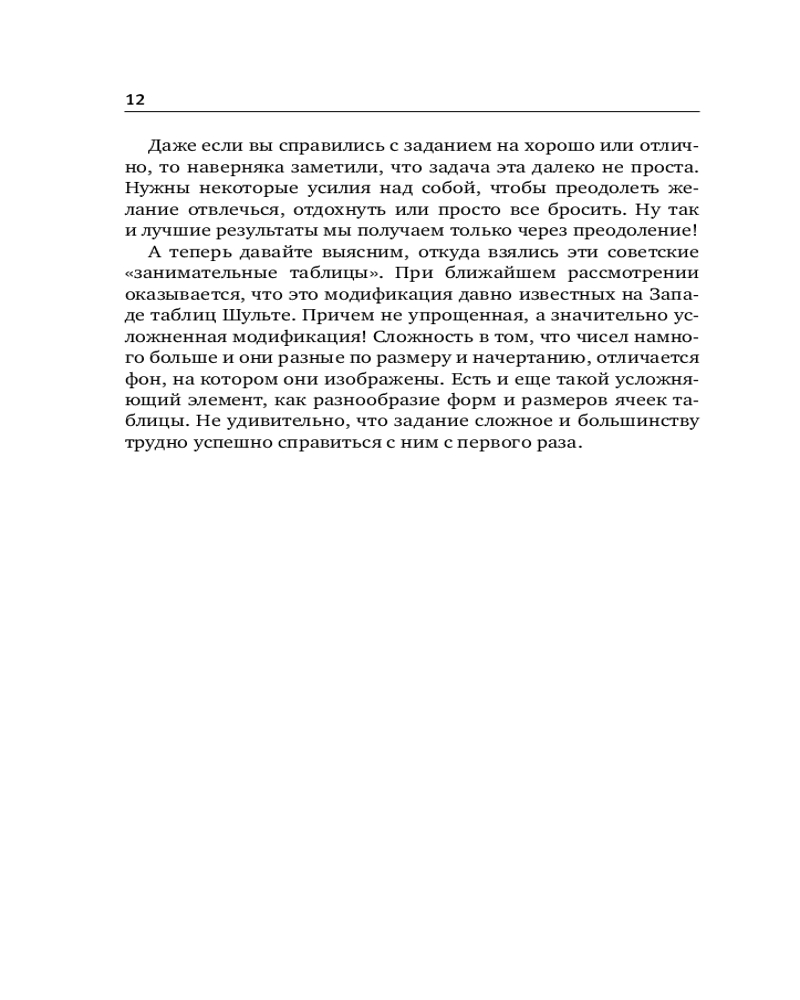 12

Даже если вы справились с заданием на хорошо или отлично, то наверняка заметили, что задача эта далеко не проста. Нужны некоторые усилия над собой, чтобы преодолеть желание отвлечься, отдохнуть или просто все бросить. Ну так и лучшие результаты мы получаем только через преодоление!

А теперь давайте выясним, откуда взялись эти советские «занимательные таблицы». При ближайшем рассмотрении оказывается, что это модификация давно известных на Западе таблиц Шульте. Причем не упрощенная, а значительно усложненная модификация! Сложность в том, что чисел намного больше и они разные по размеру и начертанию, отличается фон, на котором они изображены. Есть и еще такой усложняющий элемент, как разнообразие форм и размеров ячеек таблицы. Не удивительно, что задание сложное и большинству трудно успешно справиться с ним с первого раза.